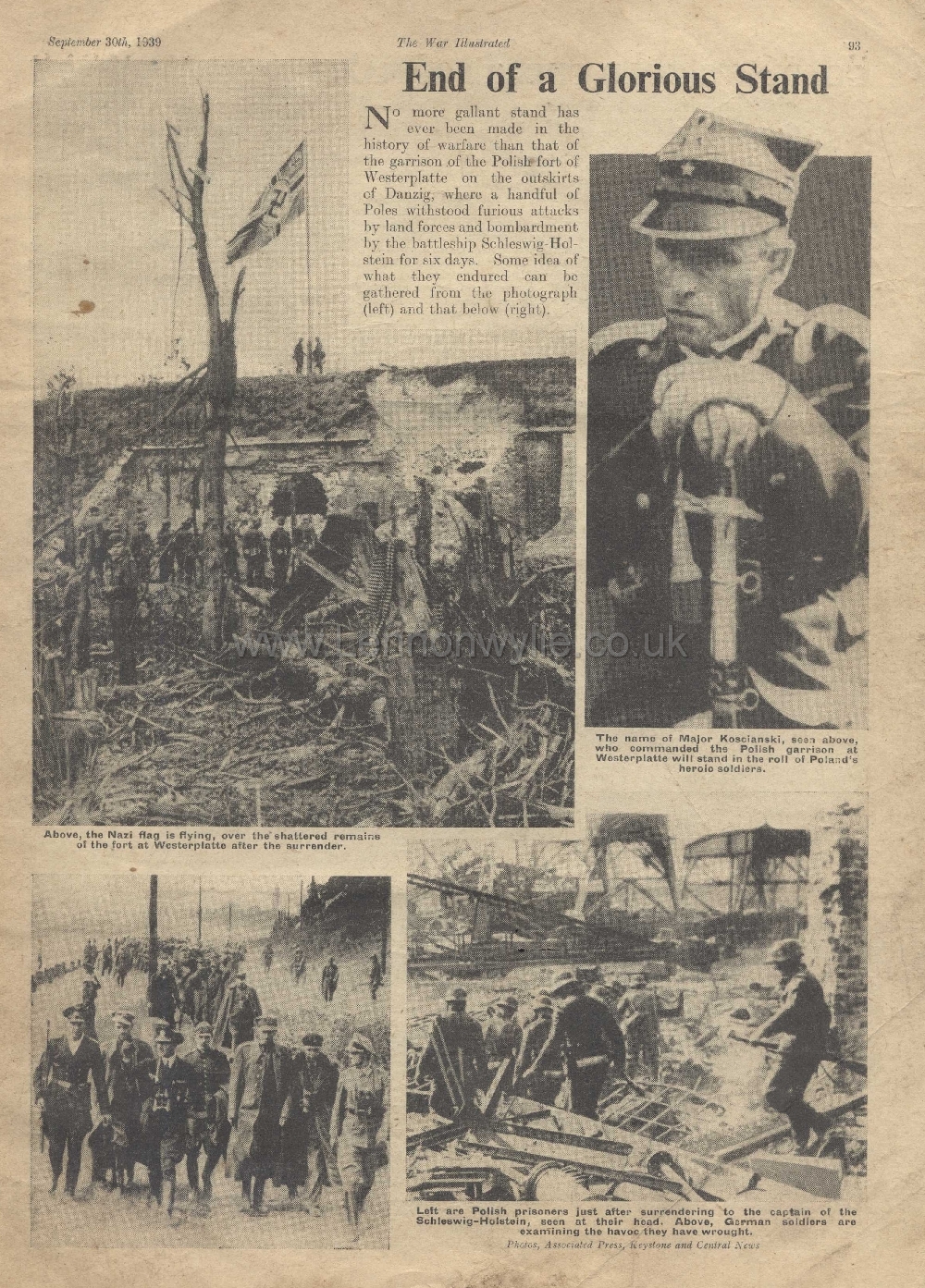 September 30th, 1939

The War Illustrated

93

End of a Glorious Stand

No more gallant stand has ever been made in the history of warfare than that of the garrison of the Polish fort of Westerplatte on the outskirts of Danzig, where a handful of Poles withstood furious attacks by land forces and bombardment by the battleship Schleswig-Holstein for six days. Some idea of what they endured can be gathered from the photograph (left) and that below (right).

www.hermonwylie.co.uk

The name of Major Koscianski, seen above, who commanded the Polish garrison at Westerplatte will stand in the roll of Poland's heroic soldiers.

Above, the Nazi flag is flying, over the shattered remains of the fort at Westerplatte after the surrender.

Left are Polish prisoners just after surrendering to the captain of the Schleswig-Holstein, seen at their head. Above, German soldiers are examining the havoc they have wrought.

Photos, Associated Press, Keystone and Central News